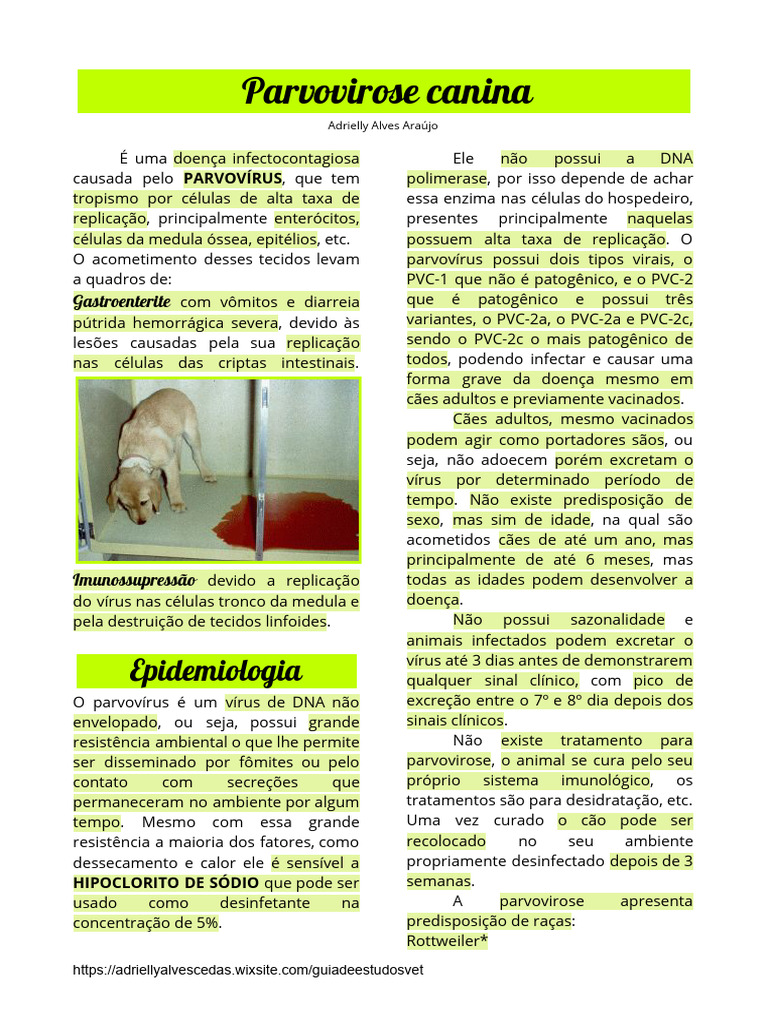 Parvovirose canina

Adrielly Alves Araújo

É uma doença infectocontagiosa causada pelo PARVOVÍRUS, que tem tropismo por células de alta taxa de replicação, principalmente enterócitos, células da medula óssea, epitélios, etc. O acometimento desses tecidos levam a quadros de:

Gastroenterite com vômitos e diarreia pútrida hemorrágica severa, devido às lesões causadas pela sua replicação nas células das criptas intestinais.

Imunossupressão devido a replicação do vírus nas células tronco da medula e pela destruição de tecidos linfoides.

Epidemiologia

O parvovírus é um vírus de DNA não envelopado, ou seja, possui grande resistência ambiental o que lhe permite ser disseminado por fômites ou pelo contato com secreções que permaneceram no ambiente por algum tempo. Mesmo com essa grande resistência a maioria dos fatores, como dessecamento e calor ele é sensível a HIPOCLORITO DE SÓDIO que pode ser usado como desinfetante na concentração de 5%.

Ele não possui a DNA polimerase, por isso depende de achar essa enzima nas células do hospedeiro, presentes principalmente naquelas possuem alta taxa de replicação. O parvovírus possui dois tipos virais, o PVC-1 que não é patogênico, e o PVC-2 que é patogênico e possui três variantes, o PVC-2a, o PVC-2a e PVC-2c, sendo o PVC-2c o mais patogênico de todos, podendo infectar e causar uma forma grave da doença mesmo em cães adultos e previamente vacinados.

Cães adultos, mesmo vacinados podem agir como portadores sãos, ou seja, não adoecem porém excretam o vírus por determinado período de tempo. Não existe predisposição de sexo, mas sim de idade, na qual são acometidos cães de até um ano, mas principalmente de até 6 meses, mas todas as idades podem desenvolver a doença.

Não possui sazonalidade e animais infectados podem excretar o vírus até 3 dias antes de demonstrarem qualquer sinal clínico, com pico de excreção entre o 7º e 8º dia depois dos sinais clínicos.

Não existe tratamento para parvovirose, o animal se cura pelo seu próprio sistema imunológico, os tratamentos são para desidratação, etc. Uma vez curado o cão pode ser recolocado no seu ambiente propriamente desinfectado depois de 3 semanas.

A parvovirose apresenta predisposição de raças:
Rottweiler*

https://adriellyalvescedas.wixsite.com/guiadeestudosvet